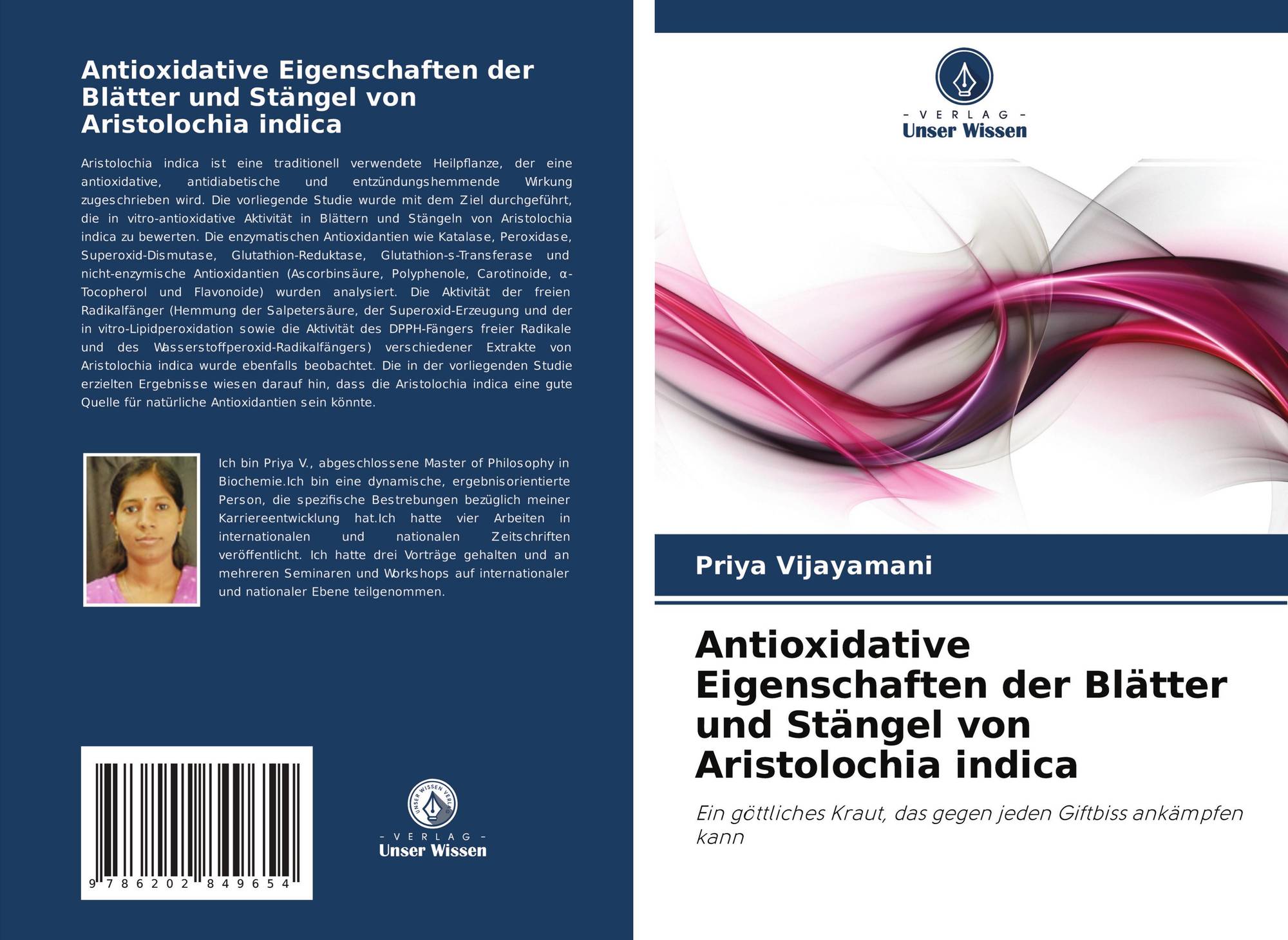 Antioxidative Eigenschaften der Blätter und Stängel von Aristolochia indica

Aristolochia indica ist eine traditionell verwendete Heilpflanze, der eine antioxidative, antidiabetische und entzündungshemmende Wirkung zugeschrieben wird. Die vorliegende Studie wurde mit dem Ziel durchgeführt, die in vitro-antioxidative Aktivität in Blättern und Stängeln von Aristolochia indica zu bewerten. Die enzymatischen Antioxidantien wie Katalase, Peroxidase, Superoxid-Dismutase, Glutathion-Reduktase, Glutathion-s-Transferase und nicht-enzymische Antioxidantien (Ascorbinsäure, Polyphenole, Carotinoide, α-Tocopherol und Flavonoide) wurden analysiert. Die Aktivität der freien Radikalfänger (Hemmung der Salpetersäure, der Superoxid-Erzeugung und der in vitro-Lipidperoxidation sowie die Aktivität des DPPH-Fängers freier Radikale und des Wasserstoffperoxid-Radikalfängers) verschiedener Extrakte von Aristolochia indica wurde ebenfalls beobachtet. Die in der vorliegenden Studie erzielten Ergebnisse wiesen darauf hin, dass die Aristolochia indica eine gute Quelle für natürliche Antioxidantien sein könnte.

Ich bin Priya V., abgeschlossene Master of Philosophy in Biochemie.Ich bin eine dynamische, ergebnisorientierte Person, die spezifische Bestrebungen bezüglich meiner Karriereentwicklung hat.Ich hatte vier Arbeiten in internationalen und nationalen Zeitschriften veröffentlicht. Ich hatte drei Vorträge gehalten und an mehreren Seminaren und Workshops auf internationaler und nationaler Ebene teilgenommen.

9 786202 849654

UNSER WISSEN VERLAG
- VERLAG -
Unser Wissen

- VERLAG -
Unser Wissen

Priya Vijayamani

Antioxidative Eigenschaften der Blätter und Stängel von Aristolochia indica

Ein göttliches Kraut, das gegen jeden Giftbiss ankämpfen kann